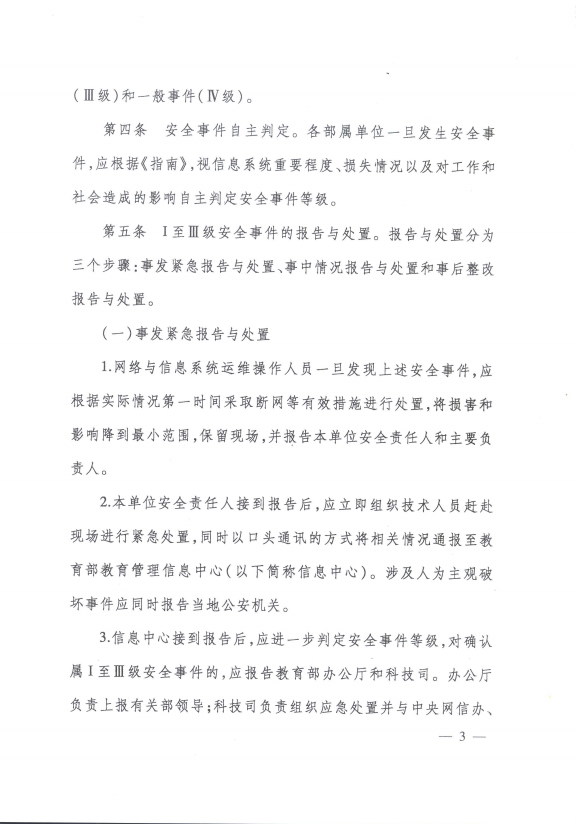 （Ⅲ级）和一般事件（Ⅳ级）。

第四条　安全事件自主判定。各部属单位一旦发生安全事件，应根据《指南》，视信息系统重要程度、损失情况以及对工作和社会造成的影响自主判定安全事件等级。

第五条　Ⅰ至Ⅲ级安全事件的报告与处置。报告与处置分为三个步骤：事发紧急报告与处置、事中情况报告与处置和事后整改报告与处置。

（一）事发紧急报告与处置

1.网络与信息系统运维操作人员一旦发现上述安全事件，应根据实际情况第一时间采取断网等有效措施进行处置，将损害和影响降到最小范围，保留现场，并报告本单位安全责任人和主要负责人。

2.本单位安全责任人接到报告后，应立即组织技术人员赶赴现场进行紧急处置，同时以口头通讯的方式将相关情况通报至教育部教育管理信息中心（以下简称信息中心）。涉及人为主观破坏事件应同时报告当地公安机关。

3.信息中心接到报告后，应进一步判定安全事件等级，对确认属Ⅰ至Ⅲ级安全事件的，应报告教育部办公厅和科技司。办公厅负责上报有关部领导；科技司负责组织应急处置并与中央网信办、

— 3 —